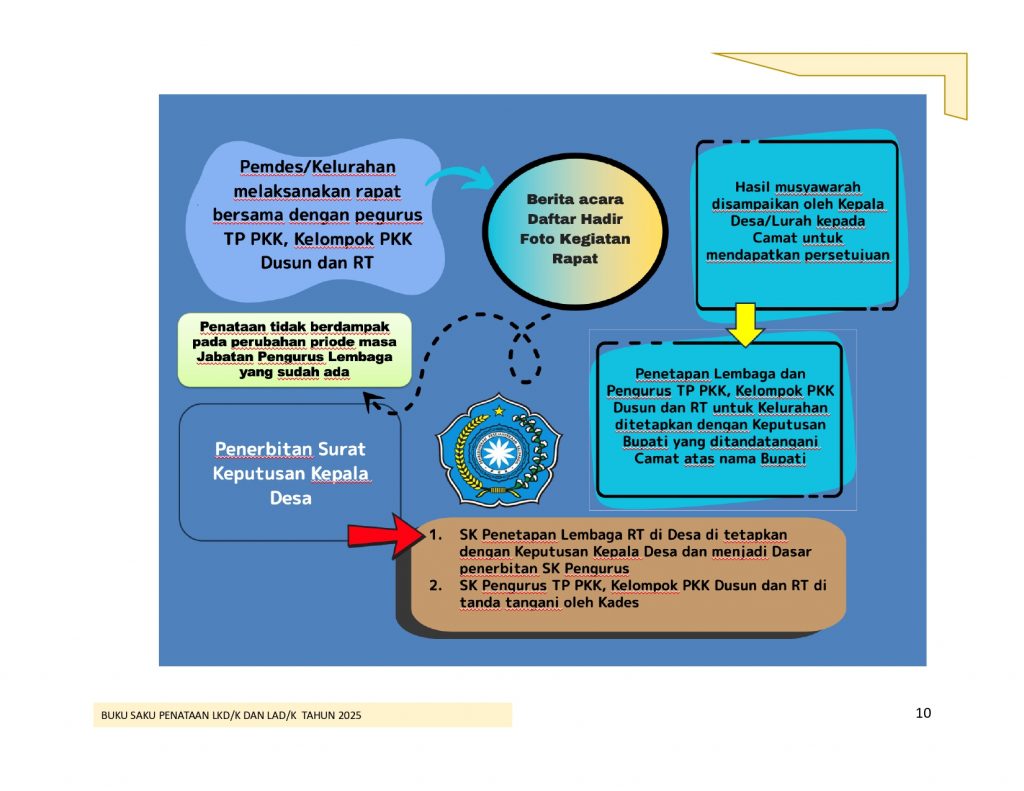 Pemdes/Kelurahan melaksanakan rapat bersama dengan pegurus TP PKK, Kelompok PKK Dusun dan RT

Berita acara
Daftar Hadir
Foto Kegiatan
Rapat

Hasil musyawarah disampaikan oleh Kepala Desa/Lurah kepada Camat untuk mendapatkan persetujuan

Penataan tidak berdampak pada perubahan priode masa Jabatan Pengurus Lembaga yang sudah ada

Penetapan Lembaga dan Pengurus TP PKK, Kelompok PKK Dusun dan RT untuk Kelurahan ditetapkan dengan Keputusan Bupati yang ditandatangani Camat atas nama Bupati

Penerbitan Surat Keputusan Kepala Desa

1. SK Penetapan Lembaga RT di Desa di tetapkan dengan Keputusan Kepala Desa dan menjadi Dasar penerbitan SK Pengurus
2. SK Pengurus TP PKK, Kelompok PKK Dusun dan RT di tanda tangani oleh Kades

BUKU SAKU PENATAAN LKD/K DAN LAD/K TAHUN 2025

10